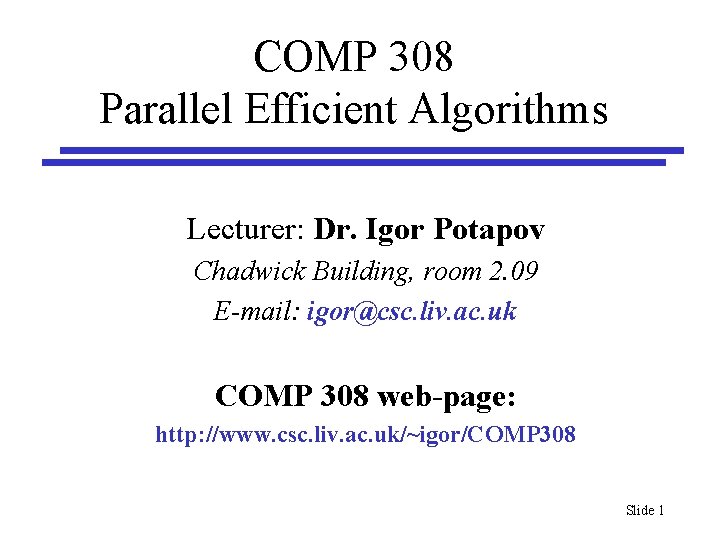 COMP 308
Parallel Efficient Algorithms

Lecturer: Dr. Igor Potapov
Chadwick Building, room 2.09
E-mail: igor@csc.liv.ac.uk

COMP 308 web-page:
http://www.csc.liv.ac.uk/~igor/COMP308

Slide 1